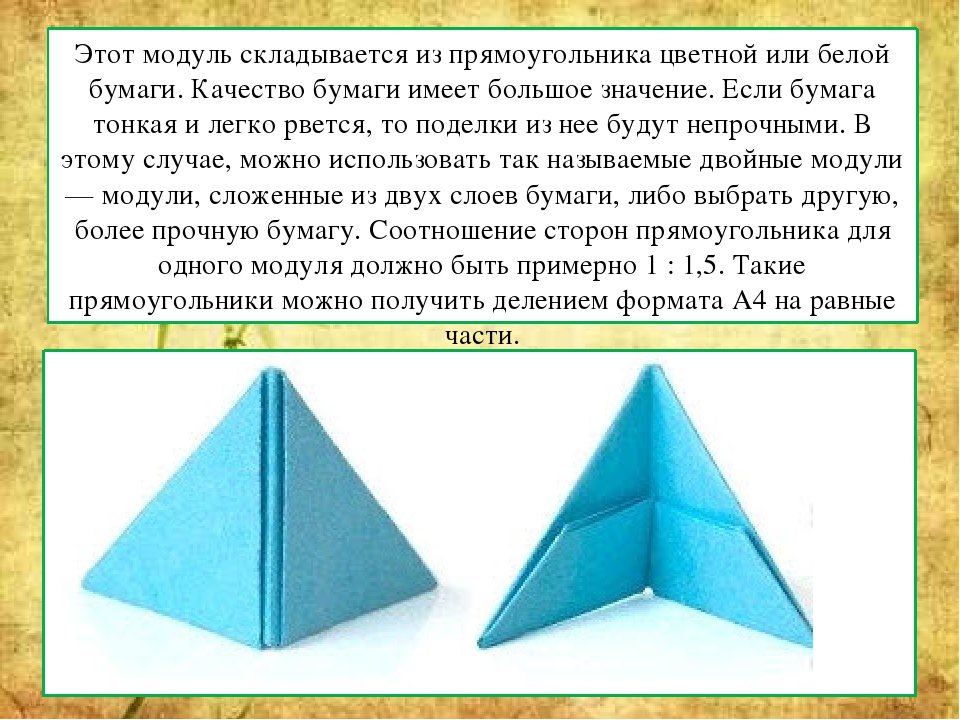 Этот модуль складывается из прямоугольника цветной или белой бумаги. Качество бумаги имеет большое значение. Если бумага тонкая и легко рвется, то поделки из нее будут непрочными. В этому случае, можно использовать так называемые двойные модули — модули, сложенные из двух слоев бумаги, либо выбрать другую, более прочную бумагу. Соотношение сторон прямоугольника для одного модуля должно быть примерно 1 : 1,5. Такие прямоугольники можно получить делением формата А4 на равные части.